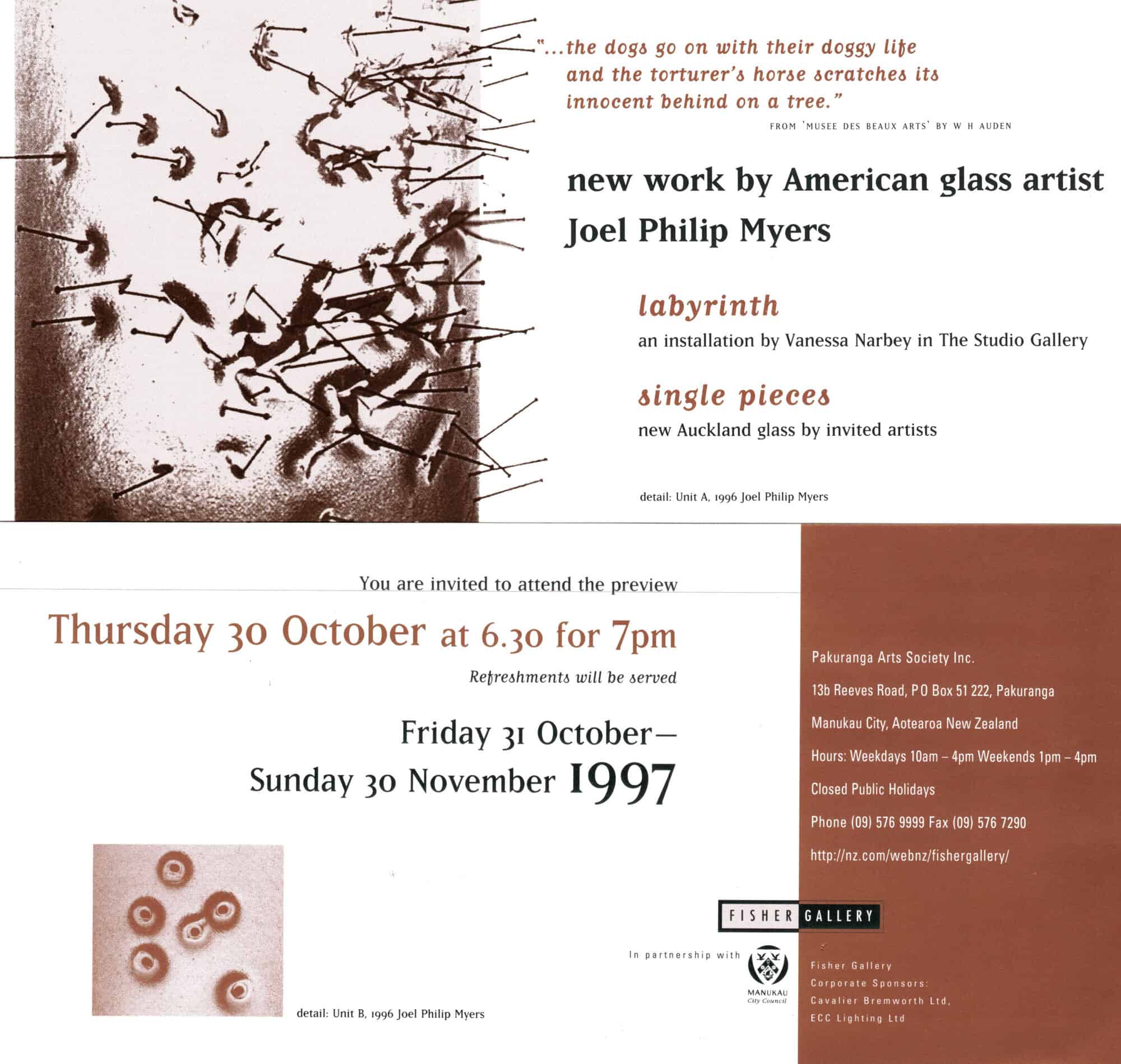 "...the dogs go on with their doggy life and the torturer's horse scratches its innocent behind on a tree."

FROM 'MUSEE DES BEAUX ARTS' BY W H AUDEN

new work by American glass artist

Joel Philip Myers

labyrinth

an installation by Vanessa Narbey in The Studio Gallery

single pieces

new Auckland glass by invited artists

detail: Unit A, 1996 Joel Philip Myers

You are invited to attend the preview

Thursday 30 October at 6.30 for 7pm

Refreshments will be served

Friday 31 October–
Sunday 30 November 1997

detail: Unit B, 1996 Joel Philip Myers

Pakuranga Arts Society Inc.

13b Reeves Road, P O Box 51 222, Pakuranga

Manukau City, Aotearoa New Zealand

Hours: Weekdays 10am – 4pm Weekends 1pm – 4pm

Closed Public Holidays

Phone (09) 576 9999 Fax (09) 576 7290

http://nz.com/webnz/fishergallery/

FISHER GALLERY

In partnership with

MANUKAU
City Council

Fisher Gallery
Corporate Sponsors:
Cavalier Bremworth Ltd,
ECC Lighting Ltd